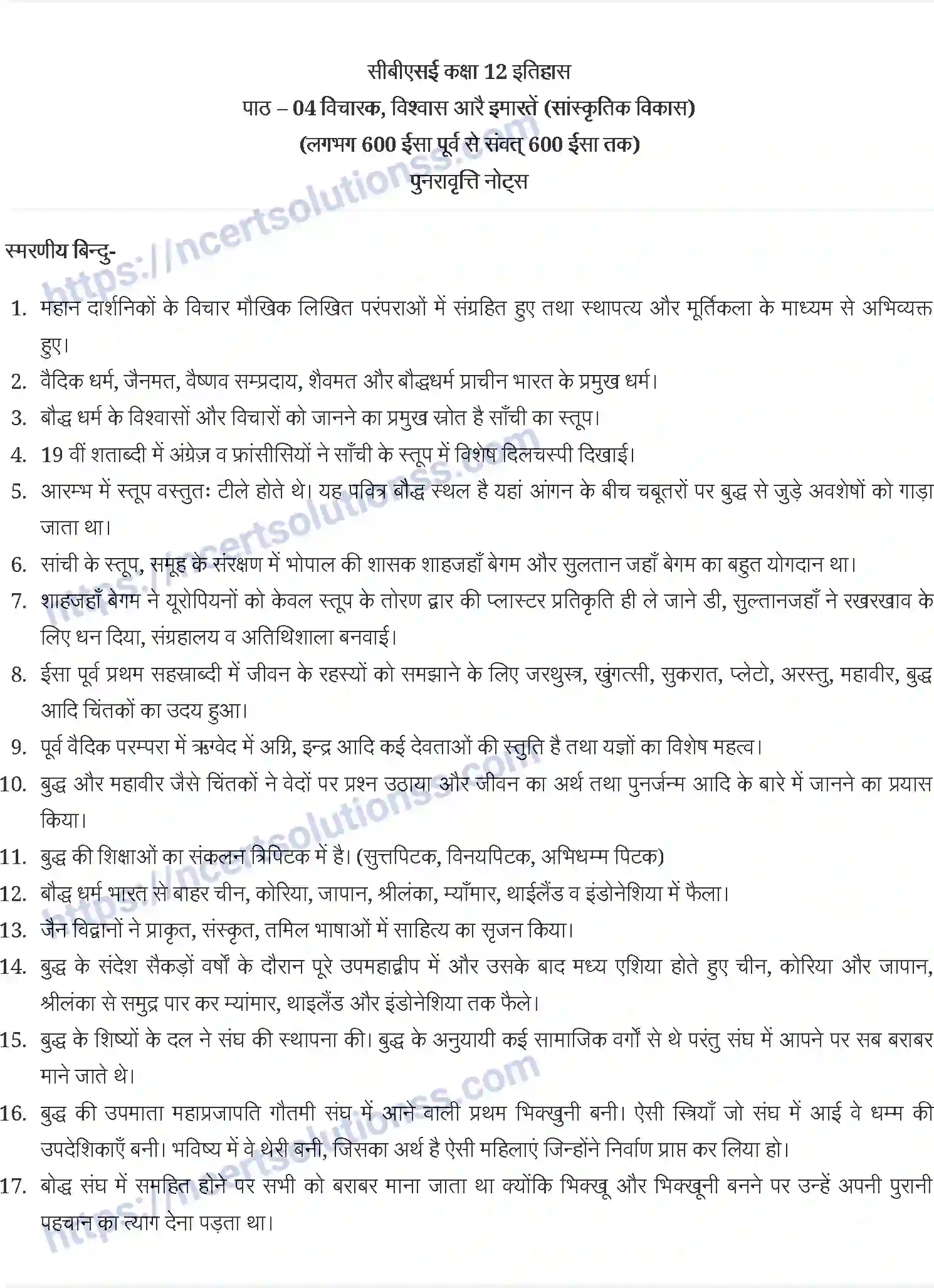 सीबीएसई कक्षा 12 इतिहास
पाठ – 04 विचारक, विश्वास आरै इमारतें (सांस्कृतिक विकास)
(लगभग 600 ईसा पूर्व से संवत् 600 ईसा तक)
पुनरावृत्ति नोट्स

https://ncertsolutionss.com

स्मरणीय बिन्दु-

1. महान दार्शनिकों के विचार मौखिक लिखित परंपराओं में संग्रहित हुए तथा स्थापत्य और मूर्तिकला के माध्यम से अभिव्यक्त हुए।
2. वैदिक धर्म, जैनमत, वैष्णव सम्प्रदाय, शैवमत और बौद्धधर्म प्राचीन भारत के प्रमुख धर्म।
3. बौद्ध धर्म के विश्वासों और विचारों को जानने का प्रमुख स्रोत है साँची का स्तूप।
4. 19 वीं शताब्दी में अंग्रेज़ व फ्रांसीसियों ने साँची के स्तूप में विशेष दिलचस्पी दिखाई।
5. आरम्भ में स्तूप वस्तुतः टीले होते थे। यह पवित्र बौद्ध स्थल है यहां आंगन के बीच चबूतरों पर बुद्ध से जुड़े अवशेषों को गाड़ा जाता था।
6. सांची के स्तूप, समूह के संरक्षण में भोपाल की शासक शाहजहाँ बेगम और सुलतान जहाँ बेगम का बहुत योगदान था।
7. शाहजहाँ बेगम ने यूरोपियनों को केवल स्तूप के तोरण द्वार की प्लास्टर प्रतिकृति ही ले जाने डी, सुल्तानजहाँ ने रखरखाव के लिए धन दिया, संग्रहालय व अतिथिशाला बनवाई।
8. ईसा पूर्व प्रथम सहस्राब्दी में जीवन के रहस्यों को समझाने के लिए जरथुस्त्र, खुंगत्सी, सुकरात, प्लेटो, अरस्तु, महावीर, बुद्ध आदि चिंतकों का उदय हुआ।
9. पूर्व वैदिक परम्परा में ऋग्वेद में अग्नि, इन्द्र आदि कई देवताओं की स्तुति है तथा यज्ञों का विशेष महत्व।
10. बुद्ध और महावीर जैसे चिंतकों ने वेदों पर प्रश्न उठाया और जीवन का अर्थ तथा पुनर्जन्म आदि के बारे में जानने का प्रयास किया।
11. बुद्ध की शिक्षाओं का संकलन त्रिपिटक में है। (सुत्तपिटक, विनयपिटक, अभिधम्म पिटक)
12. बौद्ध धर्म भारत से बाहर चीन, कोरिया, जापान, श्रीलंका, म्याँमार, थाईलैंड व इंडोनेशिया में फैला।
13. जैन विद्वानों ने प्राकृत, संस्कृत, तमिल भाषाओं में साहित्य का सृजन किया।
14. बुद्ध के संदेश सैकड़ों वर्षों के दौरान पूरे उपमहाद्वीप में और उसके बाद मध्य एशिया होते हुए चीन, कोरिया और जापान, श्रीलंका से समुद्र पार कर म्यांमार, थाइलैंड और इंडोनेशिया तक फैले।
15. बुद्ध के शिष्यों के दल ने संघ की स्थापना की। बुद्ध के अनुयायी कई सामाजिक वर्गों से थे परंतु संघ में आपने पर सब बराबर माने जाते थे।
16. बुद्ध की उपमाता महाप्रजापति गौतमी संघ में आने वाली प्रथम भिक्खुनी बनी। ऐसी स्त्रियाँ जो संघ में आई वे धम्म की उपदेशिकाएँ बनी। भविष्य में वे थेरी बनी, जिसका अर्थ है ऐसी महिलाएं जिन्होंने निर्वाण प्राप्त कर लिया हो।
17. बोद्ध संघ में समहित होने पर सभी को बराबर माना जाता था क्योंकि भिक्खू और भिक्खूनी बनने पर उन्हें अपनी पुरानी पहचान का त्याग देना पड़ता था।